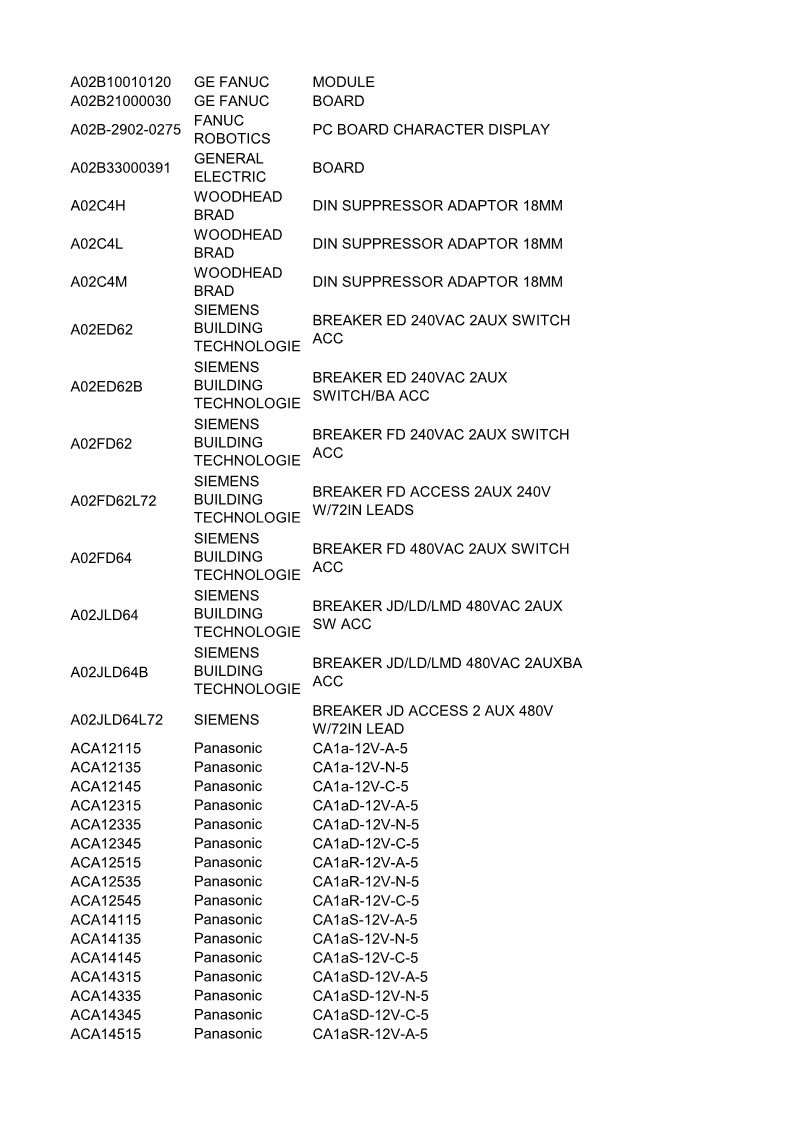 | | | |
|---|---|---|
| A02B10010120 | GE FANUC | MODULE |
| A02B21000030 | GE FANUC | BOARD |
| A02B-2902-0275 | FANUC ROBOTICS | PC BOARD CHARACTER DISPLAY |
| A02B33000391 | GENERAL ELECTRIC | BOARD |
| A02C4H | WOODHEAD BRAD | DIN SUPPRESSOR ADAPTOR 18MM |
| A02C4L | WOODHEAD BRAD | DIN SUPPRESSOR ADAPTOR 18MM |
| A02C4M | WOODHEAD BRAD | DIN SUPPRESSOR ADAPTOR 18MM |
| A02ED62 | SIEMENS BUILDING TECHNOLOGIE | BREAKER ED 240VAC 2AUX SWITCH ACC |
| A02ED62B | SIEMENS BUILDING TECHNOLOGIE | BREAKER ED 240VAC 2AUX SWITCH/BA ACC |
| A02FD62 | SIEMENS BUILDING TECHNOLOGIE | BREAKER FD 240VAC 2AUX SWITCH ACC |
| A02FD62L72 | SIEMENS BUILDING TECHNOLOGIE | BREAKER FD ACCESS 2AUX 240V W/72IN LEADS |
| A02FD64 | SIEMENS BUILDING TECHNOLOGIE | BREAKER FD 480VAC 2AUX SWITCH ACC |
| A02JLD64 | SIEMENS BUILDING TECHNOLOGIE | BREAKER JD/LD/LMD 480VAC 2AUX SW ACC |
| A02JLD64B | SIEMENS BUILDING TECHNOLOGIE | BREAKER JD/LD/LMD 480VAC 2AUXBA ACC |
| A02JLD64L72 | SIEMENS | BREAKER JD ACCESS 2 AUX 480V W/72IN LEAD |
| ACA12115 | Panasonic | CA1a-12V-A-5 |
| ACA12135 | Panasonic | CA1a-12V-N-5 |
| ACA12145 | Panasonic | CA1a-12V-C-5 |
| ACA12315 | Panasonic | CA1aD-12V-A-5 |
| ACA12335 | Panasonic | CA1aD-12V-N-5 |
| ACA12345 | Panasonic | CA1aD-12V-C-5 |
| ACA12515 | Panasonic | CA1aR-12V-A-5 |
| ACA12535 | Panasonic | CA1aR-12V-N-5 |
| ACA12545 | Panasonic | CA1aR-12V-C-5 |
| ACA14115 | Panasonic | CA1aS-12V-A-5 |
| ACA14135 | Panasonic | CA1aS-12V-N-5 |
| ACA14145 | Panasonic | CA1aS-12V-C-5 |
| ACA14315 | Panasonic | CA1aSD-12V-A-5 |
| ACA14335 | Panasonic | CA1aSD-12V-N-5 |
| ACA14345 | Panasonic | CA1aSD-12V-C-5 |
| ACA14515 | Panasonic | CA1aSR-12V-A-5 |